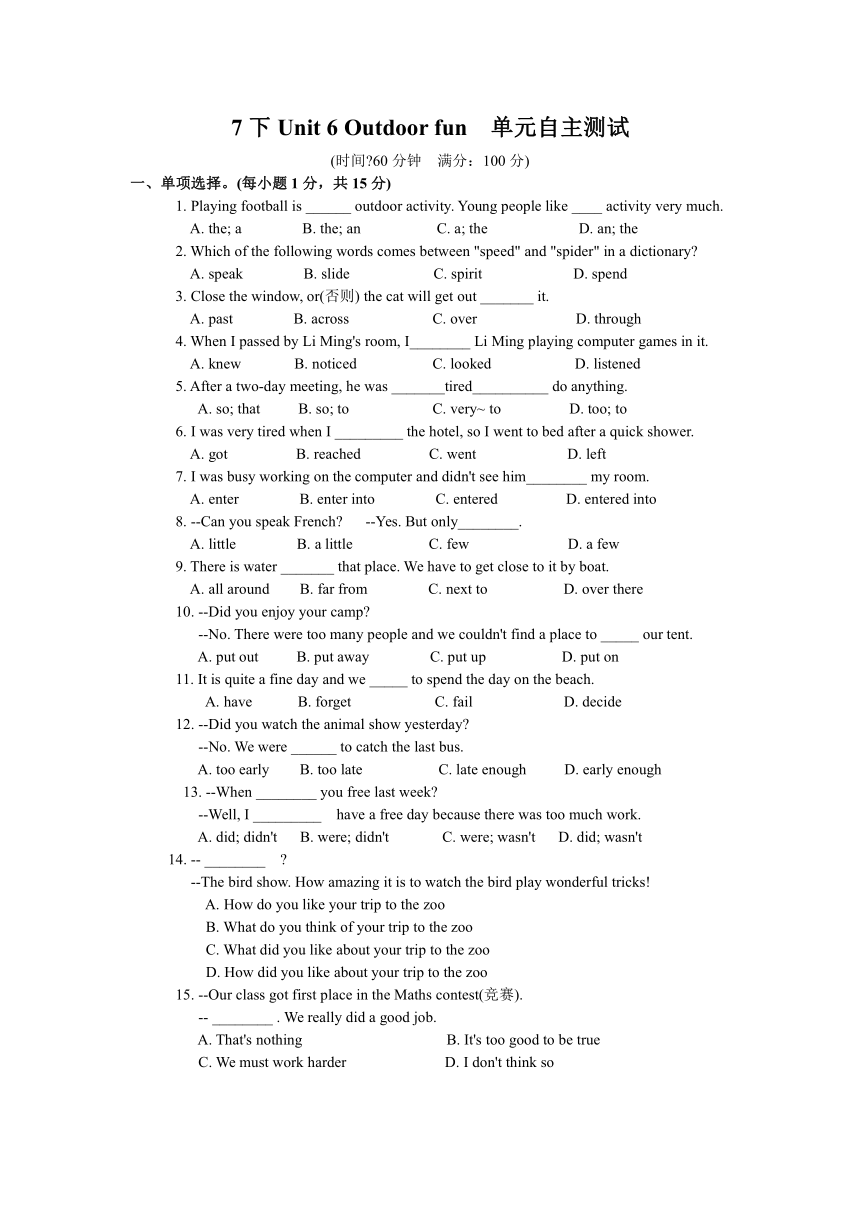 7 下 Unit 6 Outdoor fun　单元自主测试

(时间?60 分钟　满分：100 分)

一、单项选择。(每小题 1 分，共 15 分)

1. Playing football is ______ outdoor activity. Young people like ____ activity very much.
A. the; a　B. the; an　C. a; the　D. an; the

2. Which of the following words comes between "speed" and "spider" in a dictionary?
A. speak　B. slide　C. spirit　D. spend

3. Close the window, or(否则) the cat will get out _______ it.
A. past　B. across　C. over　D. through

4. When I passed by Li Ming's room, I________ Li Ming playing computer games in it.
A. knew　B. noticed　C. looked　D. listened

5. After a two-day meeting, he was _______tired__________ do anything.
A. so; that　B. so; to　C. very~ to　D. too; to

6. I was very tired when I _________ the hotel, so I went to bed after a quick shower.
A. got　B. reached　C. went　D. left

7. I was busy working on the computer and didn't see him________ my room.
A. enter　B. enter into　C. entered　D. entered into

8. --Can you speak French?　--Yes. But only________.
A. little　B. a little　C. few　D. a few

9. There is water _______ that place. We have to get close to it by boat.
A. all around　B. far from　C. next to　D. over there

10. --Did you enjoy your camp?
--No. There were too many people and we couldn't find a place to _____ our tent.
A. put out　B. put away　C. put up　D. put on

11. It is quite a fine day and we _____ to spend the day on the beach.
A. have　B. forget　C. fail　D. decide

12. --Did you watch the animal show yesterday?
--No. We were ______ to catch the last bus.
A. too early　B. too late　C. late enough　D. early enough

13. --When ________ you free last week?
--Well, I _________　have a free day because there was too much work.
A. did; didn't　B. were; didn't　C. were; wasn't　D. did; wasn't

14. -- ________　?
--The bird show. How amazing it is to watch the bird play wonderful tricks!
A. How do you like your trip to the zoo
B. What do you think of your trip to the zoo
C. What did you like about your trip to the zoo
D. How did you like about your trip to the zoo

15. --Our class got first place in the Maths contest(竞赛).
-- ________ . We really did a good job.
A. That's nothing　B. It's too good to be true
C. We must work harder　D. I don't think so